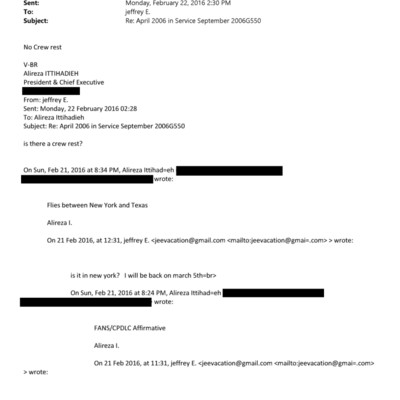 Sent: Monday, February 22, 2016 2:30 PM
To: jeffrey E.
Subject: Re: April 2006 in Service September 2006G550

No Crew rest

V-BR
Alireza ITTIHADIEH
President & Chief Executive

From: jeffrey E.
Sent: Monday, 22 February 2016 02:28
To: Alireza Ittihadieh
Subject: Re: April 2006 in Service September 2006G550

is there a crew rest?

On Sun, Feb 21, 2016 at 8:34 PM, Alireza Ittihad=eh wrote:

Flies between New York and Texas

Alireza I.

On 21 Feb 2016, at 12:31, jeffrey E. <jeevacation@gmail.com <mailto:jeevacation@gmai=.com> > wrote:

is it in new york? I will be back on march 5th=br>

On Sun, Feb 21, 2016 at 8:24 PM, Alireza Ittihad=eh wrote:

FANS/CPDLC Affirmative

Alireza I.

On 21 Feb 2016, at 11:31, jeffrey E. <jeevacation@gmail.com <mailto:jeevacation@gmai=.com> > wrote: